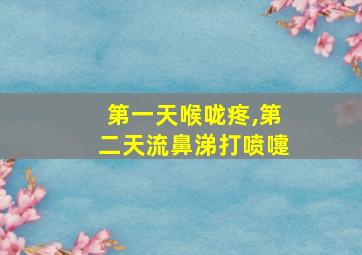 第一天喉咙疼,第二天流鼻涕打喷嚏